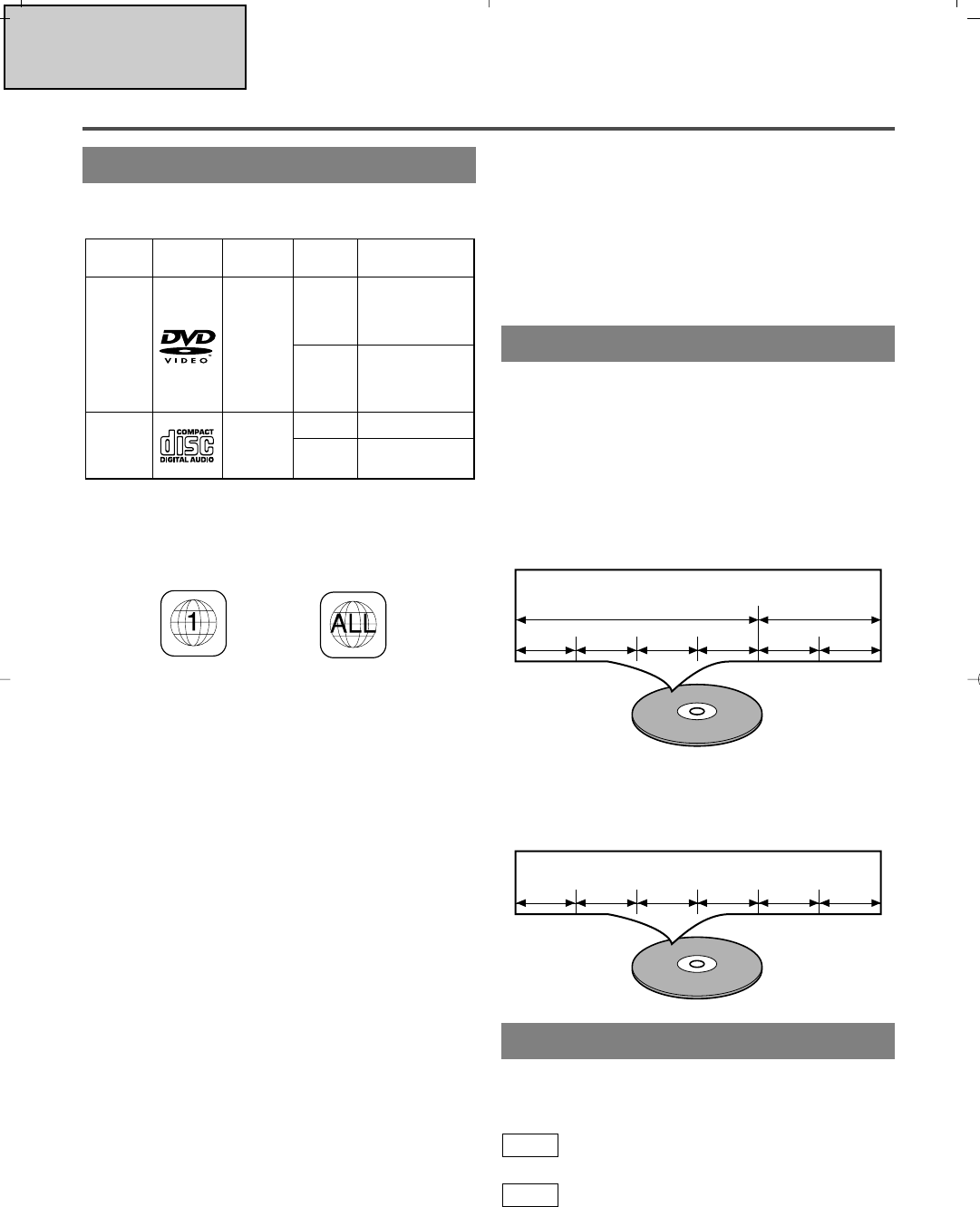 DVD
VIDEO

COMPACT
disc
DIGITAL AUDIO

1

ALL